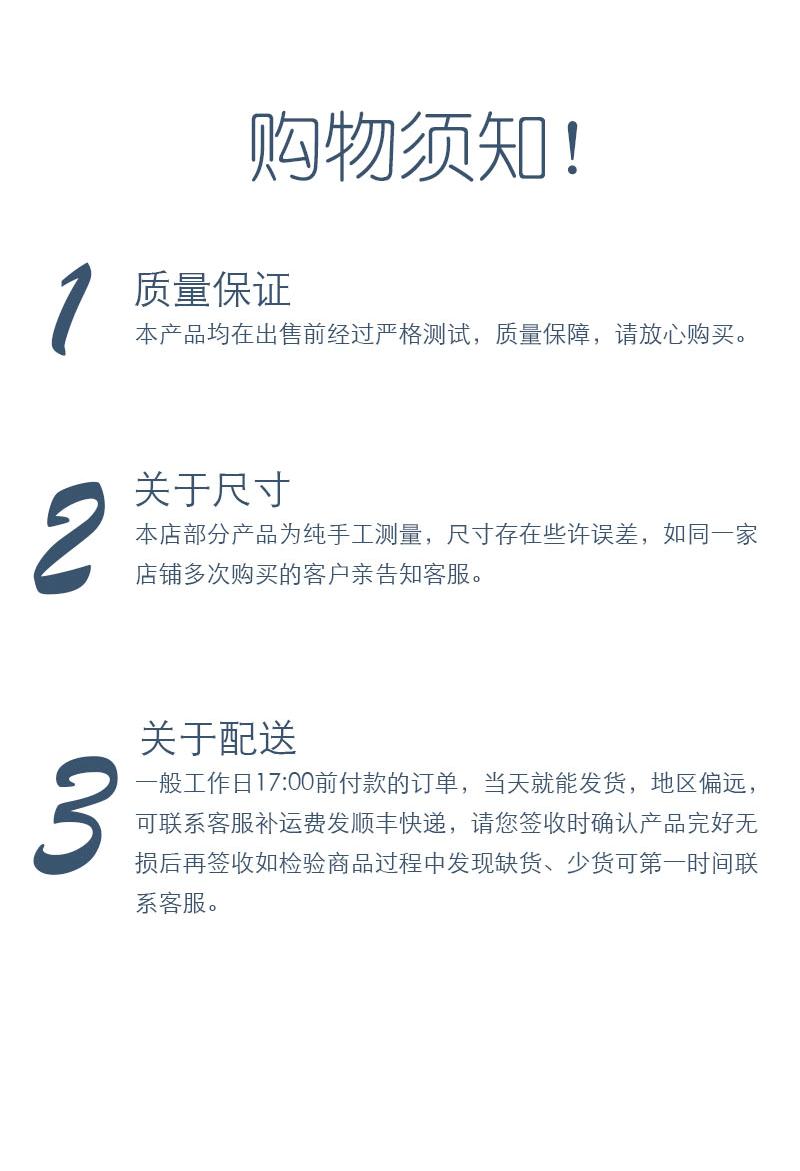 购物须知！

1

质量保证

本产品均在出售前经过严格测试，质量保障，请放心购买。

2

关于尺寸

本店部分产品为纯手工测量，尺寸存在些许误差，如同一家店铺多次购买的客户亲告知客服。

3

关于配送

一般工作日17:00前付款的订单，当天就能发货，地区偏远，可联系客服补运费发顺丰快递，请您签收时确认产品完好无损后再签收如检验商品过程中发现缺货、少货可第一时间联系客服。